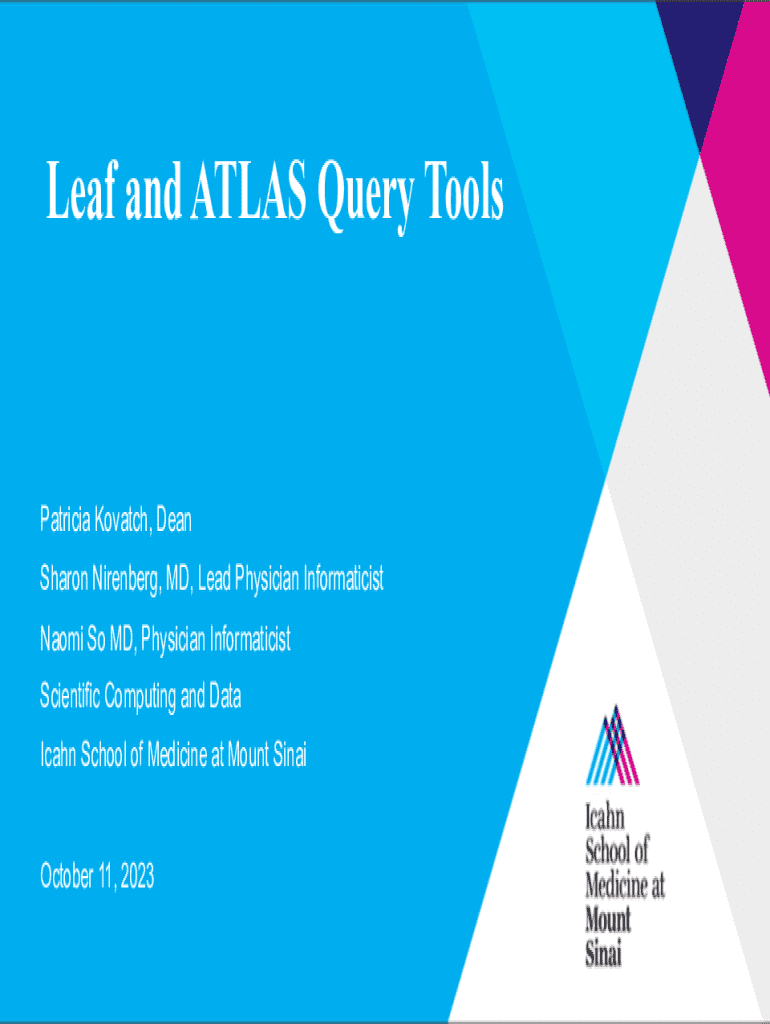 Leaf and ATLAS Query Tools

Patricia Kovatch, Dean

Sharon Nirenberg, MD, Lead Physician Informaticist

Naomi So MD, Physician Informaticist

Scientific Computing and Data

Icahn School of Medicine at Mount Sinai

October 11, 2023

Icahn School of Medicine at Mount Sinai